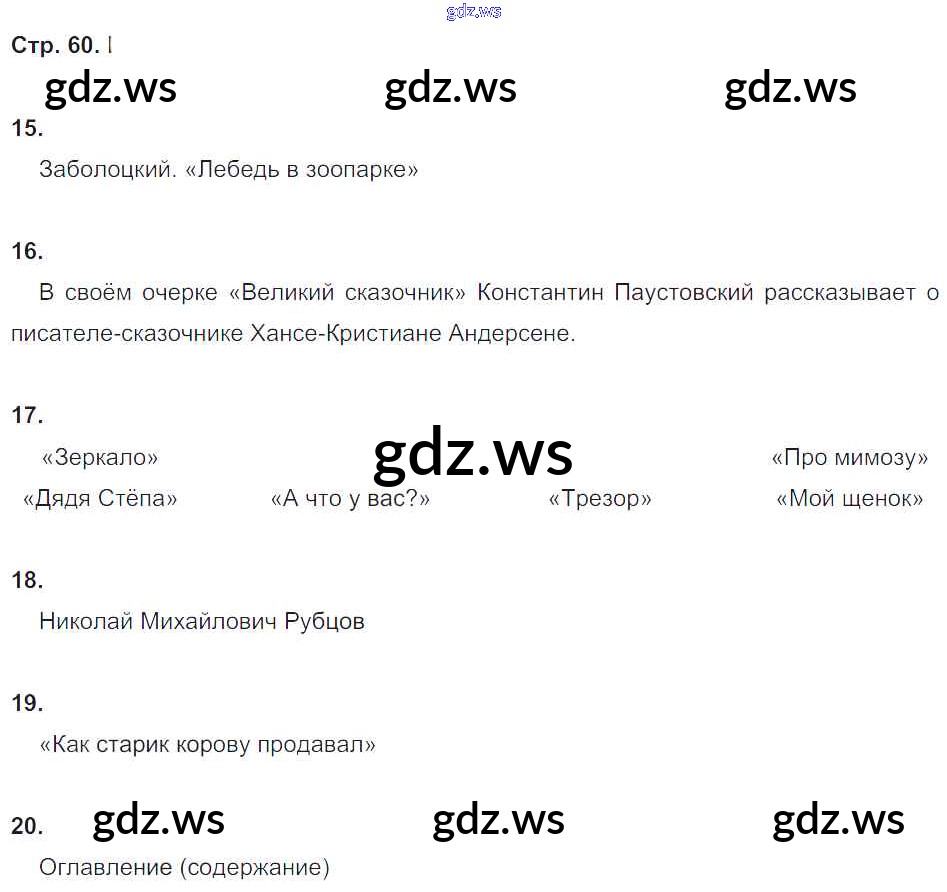 Стр. 60. I

15.

Заболоцкий. «Лебедь в зоопарке»

16.

В своём очерке «Великий сказочник» Константин Паустовский рассказывает о писателе-сказочнике Хансе-Кристиане Андерсене.

17.

«Зеркало» «Про мимозу»

«Дядя Стёпа» «А что у вас?» «Трезор» «Мой щенок»

18.

Николай Михайлович Рубцов

19.

«Как старик корову продавал»

20.

Оглавление (содержание)

gdz.ws